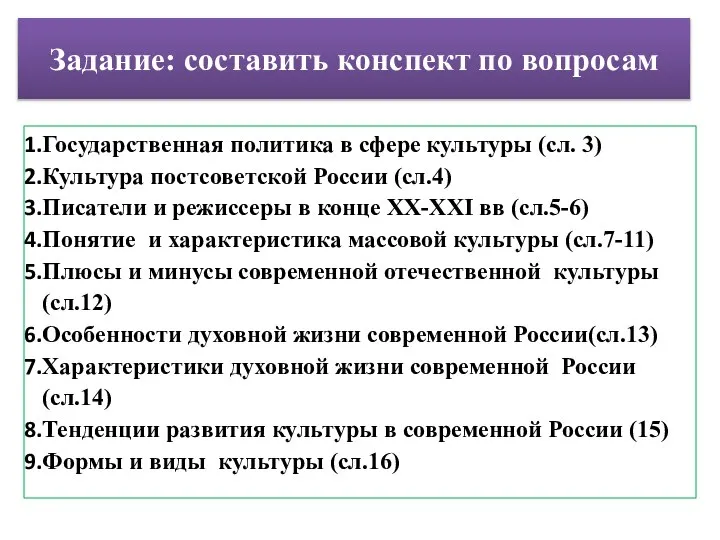 Задание: составить конспект по вопросам

1.Государственная политика в сфере культуры (сл. 3)
2.Культура постсоветской России (сл.4)
3.Писатели и режиссеры в конце XX-XXI вв (сл.5-6)
4.Понятие и характеристика массовой культуры (сл.7-11)
5.Плюсы и минусы современной отечественной культуры (сл.12)
6.Особенности духовной жизни современной России(сл.13)
7.Характеристики духовной жизни современной России (сл.14)
8.Тенденции развития культуры в современной России (15)
9.Формы и виды культуры (сл.16)